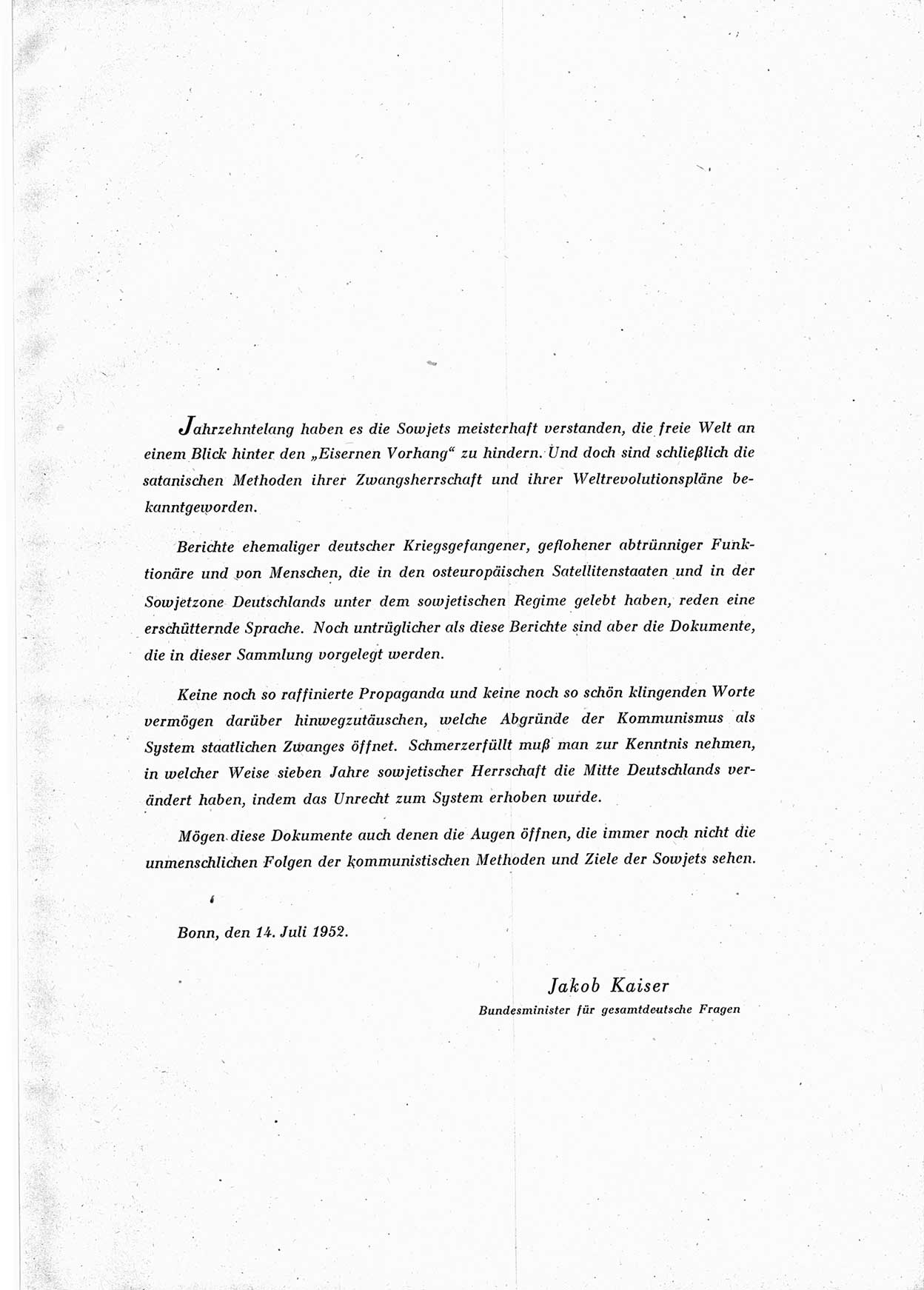 Jahrzehntelang haben es die Sowjets meisterhaft verstanden, die freie Welt an einem Blick hinter den „Eisernen Vorhang“ zu hindern. Und doch sind schließlich die satanischen Methoden ihrer Zwangsherrschaft und ihrer Weltrevolutionspläne bekanntgeworden.

Berichte ehemaliger deutscher Kriegsgefangener, geflohener abtrünniger Funktionäre und von Menschen, die in den osteuropäischen Satellitenstaaten und in der Sowjetzone Deutschlands unter dem sowjetischen Regime gelebt haben, reden eine erschütternde Sprache. Noch untrüglicher als diese Berichte sind aber die Dokumente, die in dieser Sammlung vorgelegt werden.

Keine noch so raffinierte Propaganda und keine noch so schön klingenden Worte vermögen darüber hinwegzutäuschen, welche Abgründe der Kommunismus als System staatlichen Zwanges öffnet. Schmerzerfüllt muß man zur Kenntnis nehmen, in welcher Weise sieben Jahre sowjetischer Herrschaft die Mitte Deutschlands verändert haben, indem das Unrecht zum System erhoben wurde.

Mögen diese Dokumente auch denen die Augen öffnen, die immer noch nicht die unmenschlichen Folgen der kommunistischen Methoden und Ziele der Sowjets sehen.

Bonn, den 14. Juli 1952.

Jakob Kaiser
Bundesminister für gesamtdeutsche Fragen